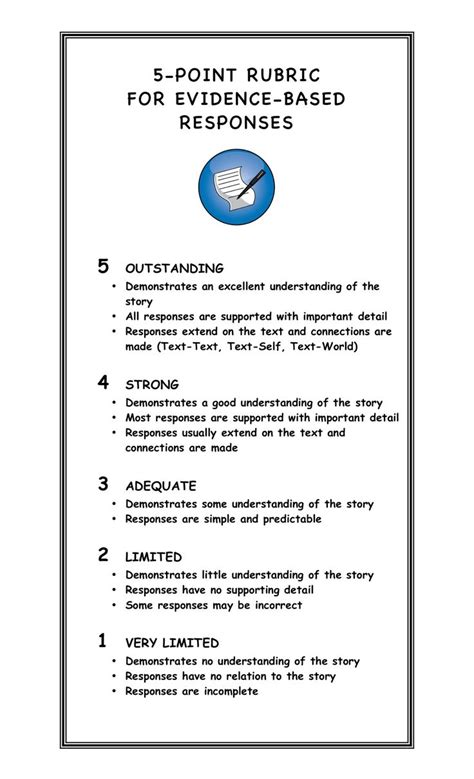 5-POINT RUBRIC FOR EVIDENCE-BASED RESPONSES

5 OUTSTANDING
• Demonstrates an excellent understanding of the story
• All responses are supported with important detail
• Responses extend on the text and connections are made (Text-Text, Text-Self, Text-World)

4 STRONG
• Demonstrates a good understanding of the story
• Most responses are supported with important detail
• Responses usually extend on the text and connections are made

3 ADEQUATE
• Demonstrates some understanding of the story
• Responses are simple and predictable

2 LIMITED
• Demonstrates little understanding of the story
• Responses have no supporting detail
• Some responses may be incorrect

1 VERY LIMITED
• Demonstrates no understanding of the story
• Responses have no relation to the story
• Responses are incomplete